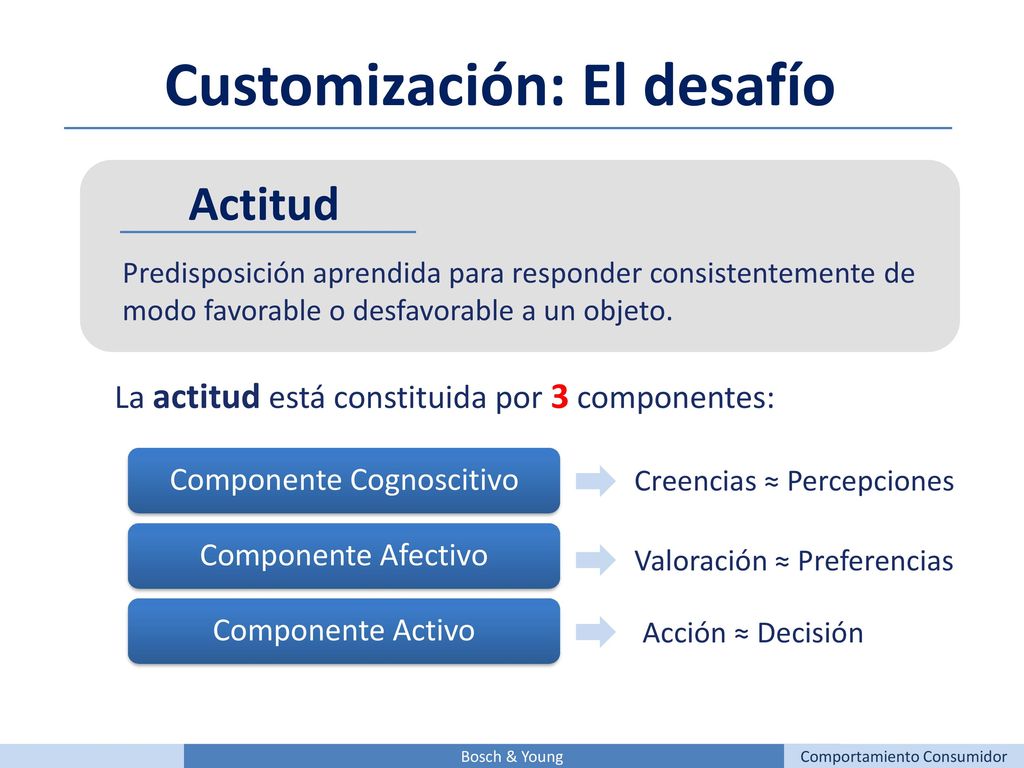 Customización: El desafío

Actitud

Predisposición aprendida para responder consistentemente de modo favorable o desfavorable a un objeto.

La actitud está constituida por 3 componentes:

Componente Cognoscitivo

Creencias ≈ Percepciones

Componente Afectivo

Valoración ≈ Preferencias

Componente Activo

Acción ≈ Decisión

Bosch & Young

Comportamiento Consumidor